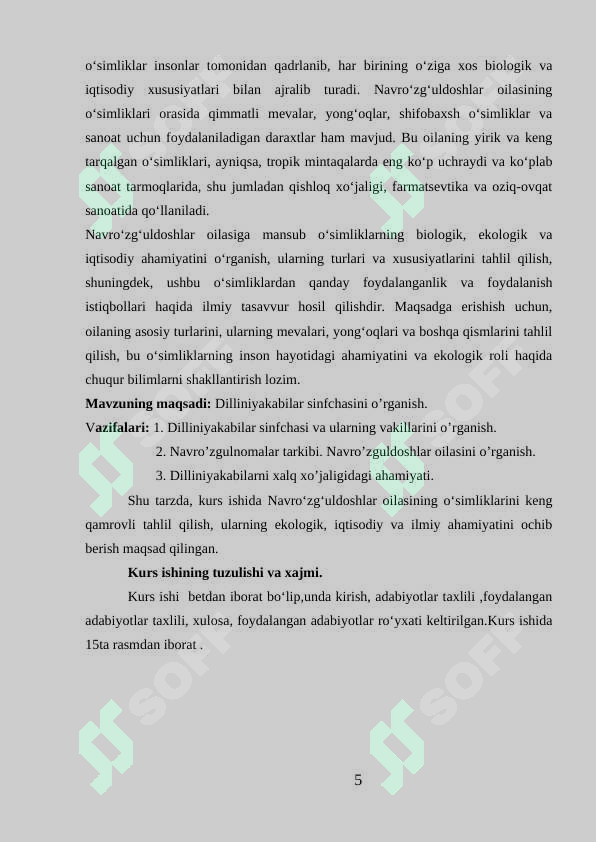 o‘simliklar insonlar tomonidan qadrlanib, har birining o‘ziga xos biologik va iqtisodiy xususiyatlari bilan ajralib turadi. Navro‘zg‘uldoshlar oilasining o‘simliklari orasida qimmatli mevalar, yong‘oqlar, shifobaxsh o‘simliklar va sanoat uchun foydalaniladigan daraxtlar ham mavjud. Bu oilaning yirik va keng tarqalgan o‘simliklari, ayniqsa, tropik mintaqalarda eng ko‘p uchraydi va ko‘plab sanoat tarmoqlarida, shu jumladan qishloq xo‘jaligi, farmatsevtika va oziq-ovqat sanoatida qo‘llaniladi.

Navro‘zg‘uldoshlar oilasiga mansub o‘simliklarning biologik, ekologik va iqtisodiy ahamiyatini o‘rganish, ularning turlari va xususiyatlarini tahlil qilish, shuningdek, ushbu o‘simliklardan qanday foydalanganlik va foydalanish istiqbollari haqida ilmiy tasavvur hosil qilishdir. Maqsadga erishish uchun, oilaning asosiy turlarini, ularning mevalari, yong‘oqlari va boshqa qismlarini tahlil qilish, bu o‘simliklarning inson hayotidagi ahamiyatini va ekologik roli haqida chuqur bilimlarni shakllantirish lozim.

Mavzuning maqsadi: Dilliniyakabilar sinfchasini o’rganish.

Vazifalari: 1. Dilliniyakabilar sinfchasi va ularning vakillarini o’rganish.

2. Navro’zgulnomalar tarkibi. Navro’zguldoshlar oilasini o’rganish.

3. Dilliniyakabilarni xalq xo’jaligidagi ahamiyati.

Shu tarzda, kurs ishida Navro‘zg‘uldoshlar oilasining o‘simliklarini keng qamrovli tahlil qilish, ularning ekologik, iqtisodiy va ilmiy ahamiyatini ochib berish maqsad qilingan.

Kurs ishining tuzulishi va xajmi.

Kurs ishi betdan iborat bo‘lip,unda kirish, adabiyotlar taxlili ,foydalangan adabiyotlar taxlili, xulosa, foydalangan adabiyotlar ro‘yxati keltirilgan.Kurs ishida 15ta rasmdan iborat .

5